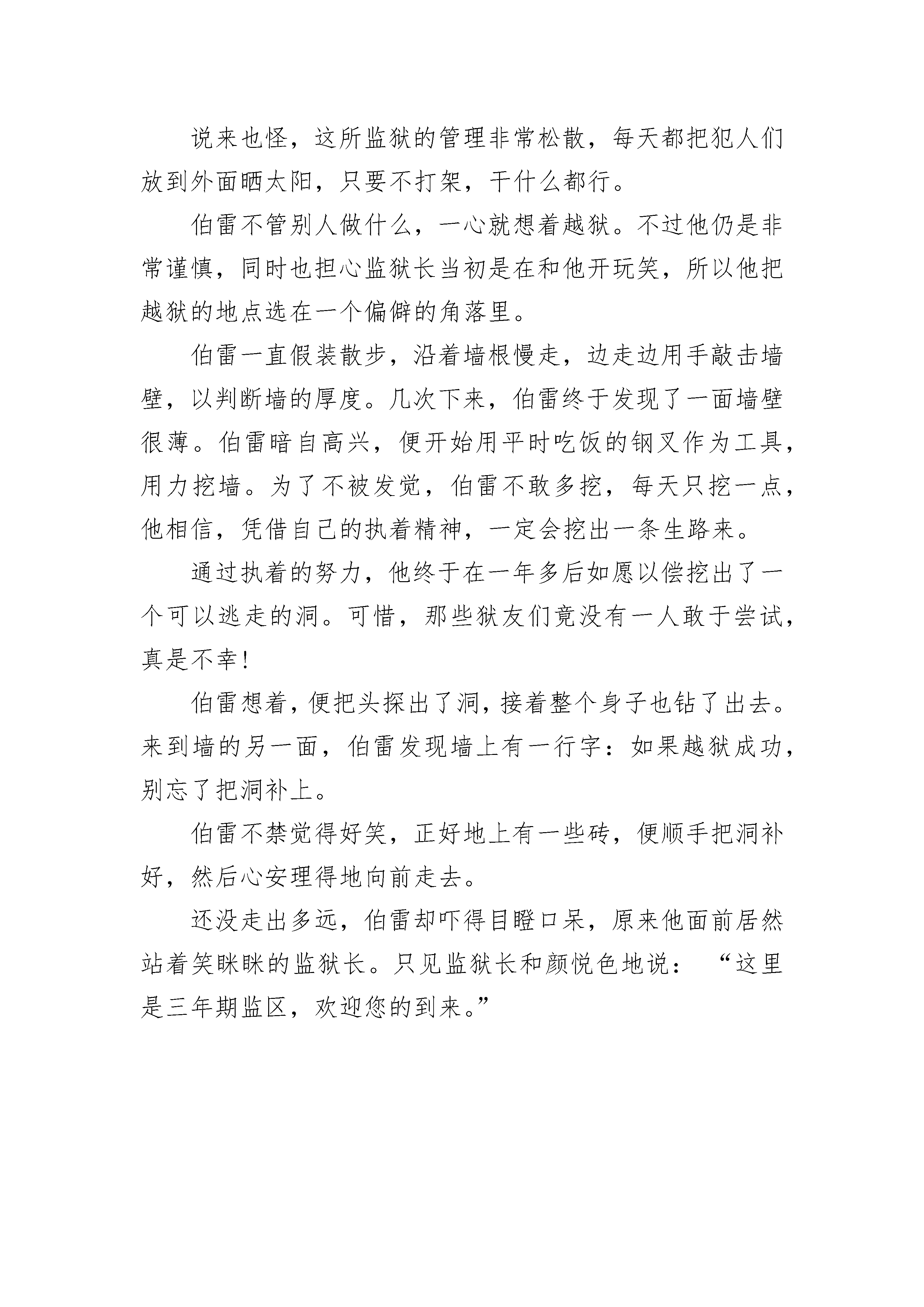 说来也怪，这所监狱的管理非常松散，每天都把犯人们放到外面晒太阳，只要不打架，干什么都行。

伯雷不管别人做什么，一心就想着越狱。不过他仍是非常谨慎，同时也担心监狱长当初是在和他开玩笑，所以他把越狱的地点选在一个偏僻的角落里。

伯雷一直假装散步，沿着墙根慢走，边走边用手敲击墙壁，以判断墙的厚度。几次下来，伯雷终于发现了一面墙壁很薄。伯雷暗自高兴，便开始用平时吃饭的钢叉作为工具，用力挖墙。为了不被发觉，伯雷不敢多挖，每天只挖一点，他相信，凭借自己的执着精神，一定会挖出一条生路来。

通过执着的努力，他终于在一年多后如愿以偿挖出了一个可以逃走的洞。可惜，那些狱友们竟没有一人敢于尝试，真是不幸！

伯雷想着，便把头探出了洞，接着整个身子也钻了出去。来到墙的另一面，伯雷发现墙上有一行字：如果越狱成功，别忘了把洞补上。

伯雷不禁觉得好笑，正好地上有一些砖，便顺手把洞补好，然后心安理得地向前走去。

还没走出多远，伯雷却吓得目瞪口呆，原来他面前居然站着笑眯眯的监狱长。只见监狱长和颜悦色地说：“这里是三年期监区，欢迎您的到来。”